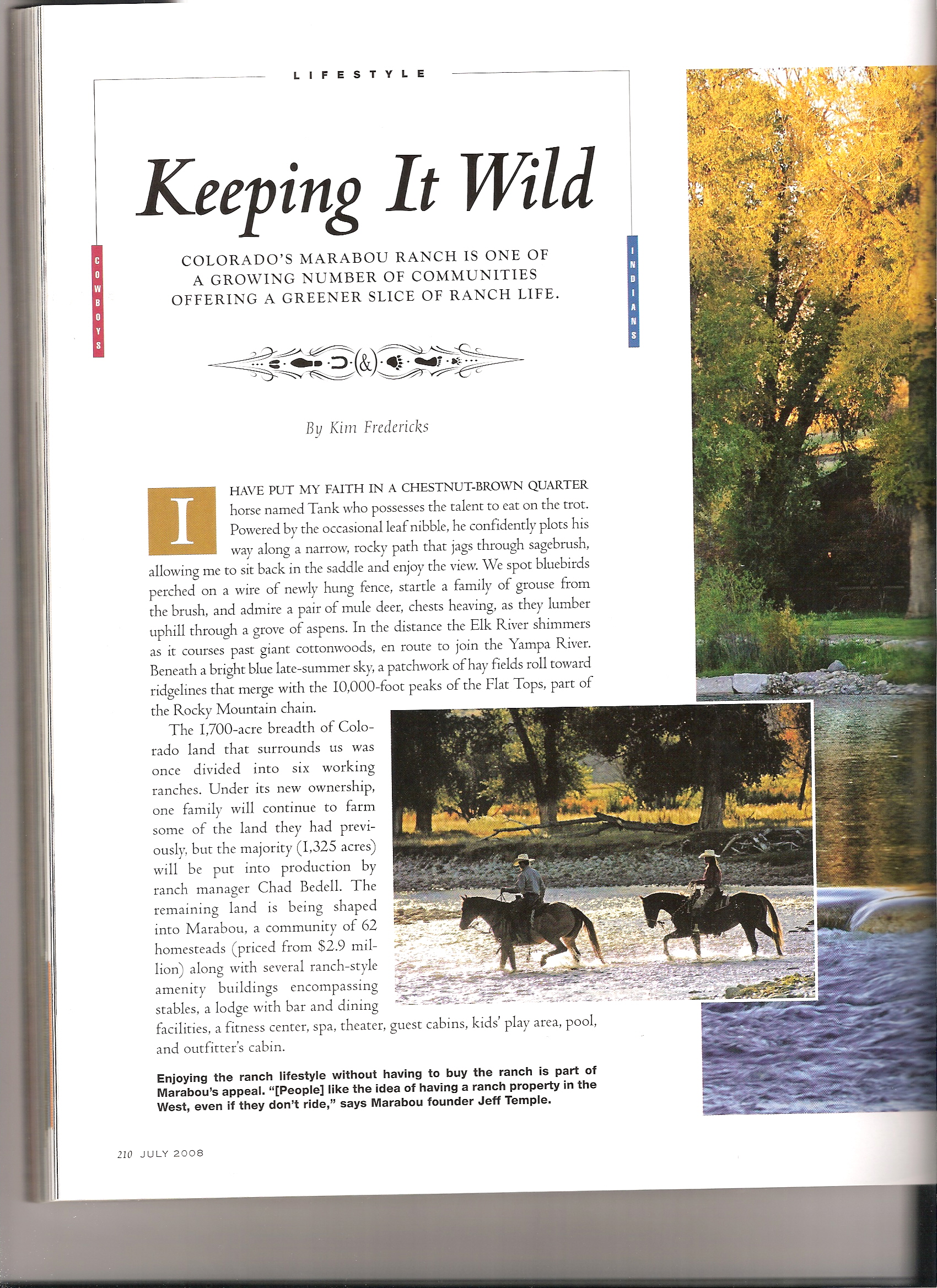 LIFESTYLE

COWBOYS

INDIANS

Keeping It Wild

COLORADO'S MARABOU RANCH IS ONE OF A GROWING NUMBER OF COMMUNITIES OFFERING A GREENER SLICE OF RANCH LIFE.

&

By Kim Fredericks

I HAVE PUT MY FAITH IN A CHESTNUT-BROWN QUARTER horse named Tank who possesses the talent to eat on the trot. Powered by the occasional leaf nibble, he confidently plots his way along a narrow, rocky path that jags through sagebrush, allowing me to sit back in the saddle and enjoy the view. We spot bluebirds perched on a wire of newly hung fence, startle a family of grouse from the brush, and admire a pair of mule deer, chests heaving, as they lumber uphill through a grove of aspens. In the distance the Elk River shimmers as it courses past giant cottonwoods, en route to join the Yampa River. Beneath a bright blue late-summer sky, a patchwork of hay fields roll toward ridgelines that merge with the 10,000-foot peaks of the Flat Tops, part of the Rocky Mountain chain.

The 1,700-acre breadth of Colorado land that surrounds us was once divided into six working ranches. Under its new ownership, one family will continue to farm some of the land they had previously, but the majority (1,325 acres) will be put into production by ranch manager Chad Bedell. The remaining land is being shaped into Marabou, a community of 62 homesteads (priced from $2.9 million) along with several ranch-style amenity buildings encompassing stables, a lodge with bar and dining facilities, a fitness center, spa, theater, guest cabins, kids' play area, pool, and outfitter's cabin.

Enjoying the ranch lifestyle without having to buy the ranch is part of Marabou's appeal. "[People] like the idea of having a ranch property in the West, even if they don't ride," says Marabou founder Jeff Temple.

210 JULY 2008